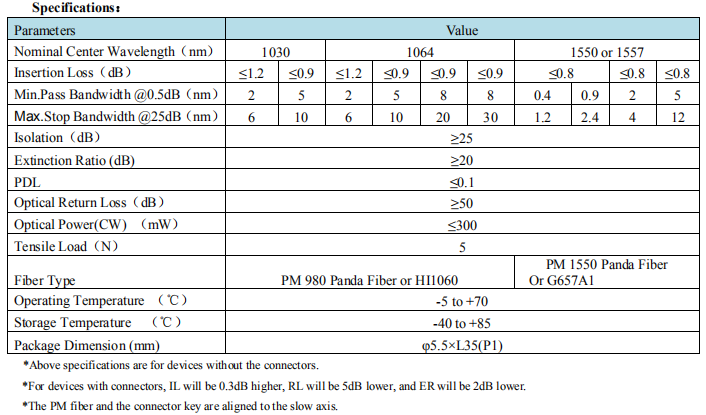 Specifications：

| Parameters | Value | | | | | | | | | |
|---|---|---|---|---|---|---|---|---|---|---|
| Nominal Center Wavelength（nm） | 1030 | | 1064 | | | | 1550 or 1557 | | | |
| Insertion Loss（dB） | ≤1.2 | ≤0.9 | ≤1.2 | ≤0.9 | ≤0.9 | ≤0.9 | ≤0.8 | | ≤0.8 | ≤0.8 |
| Min.Pass Bandwidth @0.5dB（nm） | 2 | 5 | 2 | 5 | 8 | 8 | 0.4 | 0.9 | 2 | 5 |
| Max.Stop Bandwidth @25dB（nm） | 6 | 10 | 6 | 10 | 20 | 30 | 1.2 | 2.4 | 4 | 12 |
| Isolation（dB） | ≥25 | | | | | | | | | |
| Extinction Ratio (dB) | ≥20 | | | | | | | | | |
| PDL | ≤0.1 | | | | | | | | | |
| Optical Return Loss（dB） | ≥50 | | | | | | | | | |
| Optical Power(CW) （mW） | ≤300 | | | | | | | | | |
| Tensile Load（N） | 5 | | | | | | | | | |
| Fiber Type | PM 980 Panda Fiber or HI1060 | | | | | | PM 1550 Panda Fiber Or G657A1 | | | |
| Operating Temperature （℃） | -5 to +70 | | | | | | | | | |
| Storage Temperature （℃） | -40 to +85 | | | | | | | | | |
| Package Dimension (mm) | φ5.5×L35(P1) | | | | | | | | | |

*Above specifications are for devices without the connectors.

*For devices with connectors, IL will be 0.3dB higher, RL will be 5dB lower, and ER will be 2dB lower.

*The PM fiber and the connector key are aligned to the slow axis.